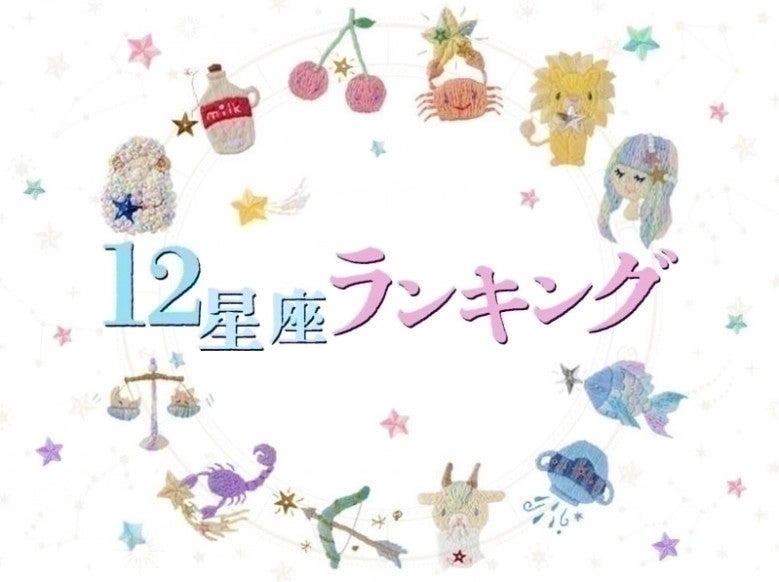 milk

12星座ランキング